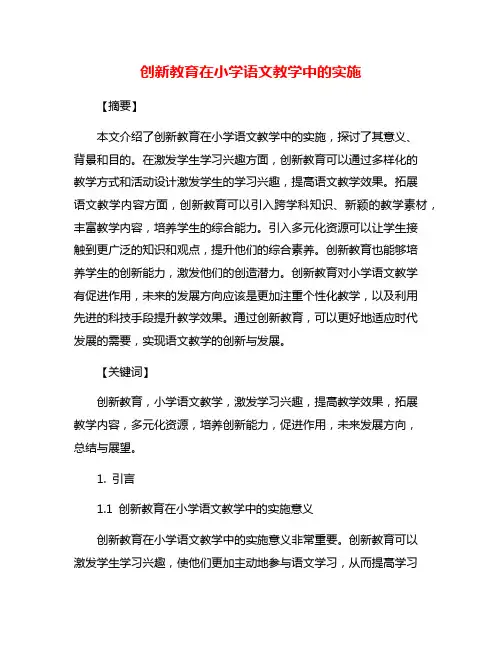 创新教育在小学语文教学中的实施

【摘要】

本文介绍了创新教育在小学语文教学中的实施，探讨了其意义、背景和目的。在激发学生学习兴趣方面，创新教育可以通过多样化的教学方式和活动设计激发学生的学习兴趣，提高语文教学效果。拓展语文教学内容方面，创新教育可以引入跨学科知识、新颖的教学素材，丰富教学内容，培养学生的综合能力。引入多元化资源可以让学生接触到更广泛的知识和观点，提升他们的综合素养。创新教育也能够培养学生的创新能力，激发他们的创造潜力。创新教育对小学语文教学有促进作用，未来的发展方向应该是更加注重个性化教学，以及利用先进的科技手段提升教学效果。通过创新教育，可以更好地适应时代发展的需要，实现语文教学的创新与发展。

【关键词】

创新教育，小学语文教学，激发学习兴趣，提高教学效果，拓展教学内容，多元化资源，培养创新能力，促进作用，未来发展方向，总结与展望。

1. 引言

1.1 创新教育在小学语文教学中的实施意义

创新教育在小学语文教学中的实施意义非常重要。创新教育可以激发学生学习兴趣，使他们更加主动地参与语文学习，从而提高学习